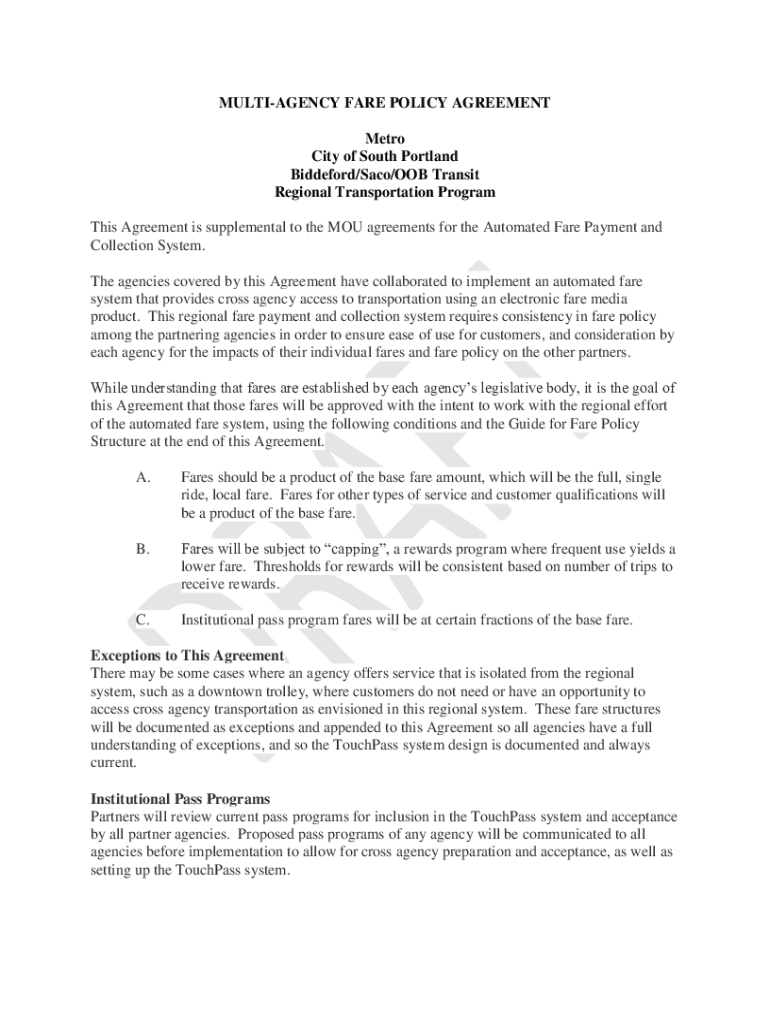 MULTI-AGENCY FARE POLICY AGREEMENT

Metro
City of South Portland
Biddeford/Saco/OOB Transit
Regional Transportation Program

This Agreement is supplemental to the MOU agreements for the Automated Fare Payment and Collection System.

The agencies covered by this Agreement have collaborated to implement an automated fare system that provides cross agency access to transportation using an electronic fare media product. This regional fare payment and collection system requires consistency in fare policy among the partnering agencies in order to ensure ease of use for customers, and consideration by each agency for the impacts of their individual fares and fare policy on the other partners.

While understanding that fares are established by each agency's legislative body, it is the goal of this Agreement that those fares will be approved with the intent to work with the regional effort of the automated fare system, using the following conditions and the Guide for Fare Policy Structure at the end of this Agreement.

A. Fares should be a product of the base fare amount, which will be the full, single ride, local fare. Fares for other types of service and customer qualifications will be a product of the base fare.

B. Fares will be subject to "capping", a rewards program where frequent use yields a lower fare. Thresholds for rewards will be consistent based on number of trips to receive rewards.

C. Institutional pass program fares will be at certain fractions of the base fare.

Exceptions to This Agreement
There may be some cases where an agency offers service that is isolated from the regional system, such as a downtown trolley, where customers do not need or have an opportunity to access cross agency transportation as envisioned in this regional system. These fare structures will be documented as exceptions and appended to this Agreement so all agencies have a full understanding of exceptions, and so the TouchPass system design is documented and always current.

Institutional Pass Programs
Partners will review current pass programs for inclusion in the TouchPass system and acceptance by all partner agencies. Proposed pass programs of any agency will be communicated to all agencies before implementation to allow for cross agency preparation and acceptance, as well as setting up the TouchPass system.